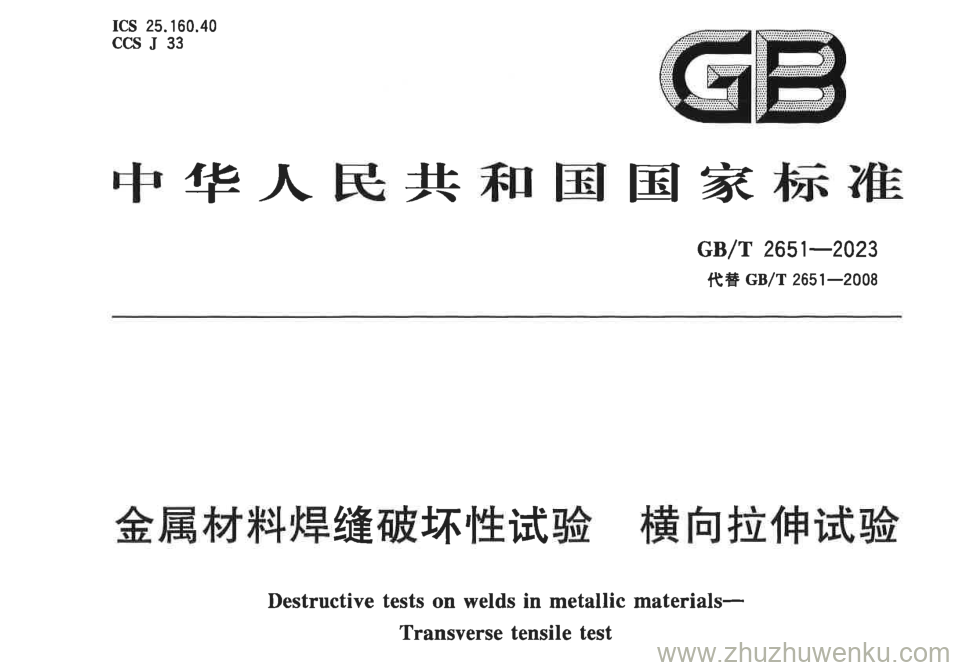 ICS 25.160.40
CCS J 33

GB

中华人民共和国国家标准

GB/T 2651—2023
代替GB/T 2651—2008

金属材料焊缝破坏性试验 横向拉伸试验

Destructive tests on welds in metallic materials—
Transverse tensile test

www.zhuzhuwenku.com